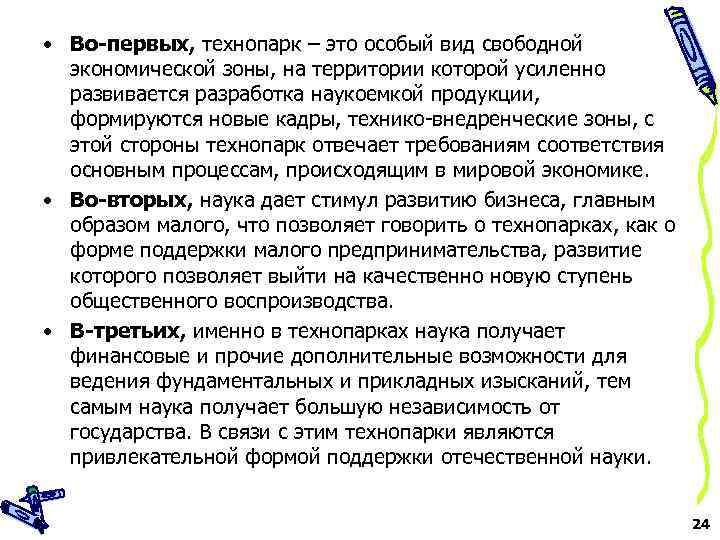 • **Во-первых,** технопарк – это особый вид свободной экономической зоны, на территории которой усиленно развивается разработка наукоемкой продукции, формируются новые кадры, технико-внедренческие зоны, с этой стороны технопарк отвечает требованиям соответствия основным процессам, происходящим в мировой экономике.

• **Во-вторых,** наука дает стимул развитию бизнеса, главным образом малого, что позволяет говорить о технопарках, как о форме поддержки малого предпринимательства, развитие которого позволяет выйти на качественно новую ступень общественного воспроизводства.

• **В-третьих,** именно в технопарках наука получает финансовые и прочие дополнительные возможности для ведения фундаментальных и прикладных изысканий, тем самым наука получает большую независимость от государства. В связи с этим технопарки являются привлекательной формой поддержки отечественной науки.

24